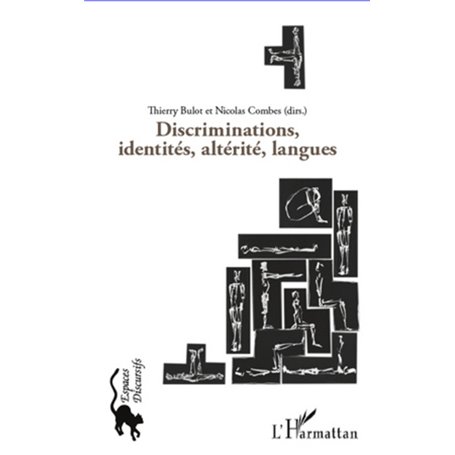 Thierry Bulot et Nicolas Combes (dirs.)

Discriminations, identités, altérité, langues

Espaces Discursifs

L'Harmattan